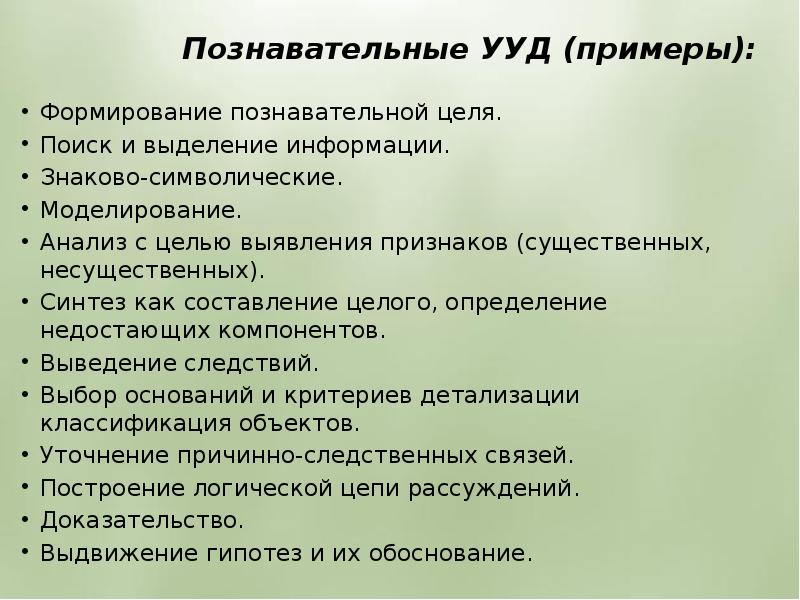 Познавательные УУД (примеры):

• Формирование познавательной целя.
• Поиск и выделение информации.
• Знаково-символические.
• Моделирование.
• Анализ с целью выявления признаков (существенных, несущественных).
• Синтез как составление целого, определение недостающих компонентов.
• Выведение следствий.
• Выбор оснований и критериев детализации классификация объектов.
• Уточнение причинно-следственных связей.
• Построение логической цепи рассуждений.
• Доказательство.
• Выдвижение гипотез и их обоснование.